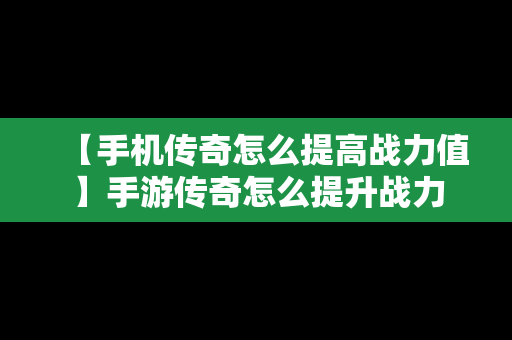 【手机传奇怎么提高战力值】手游传奇怎么提升战力